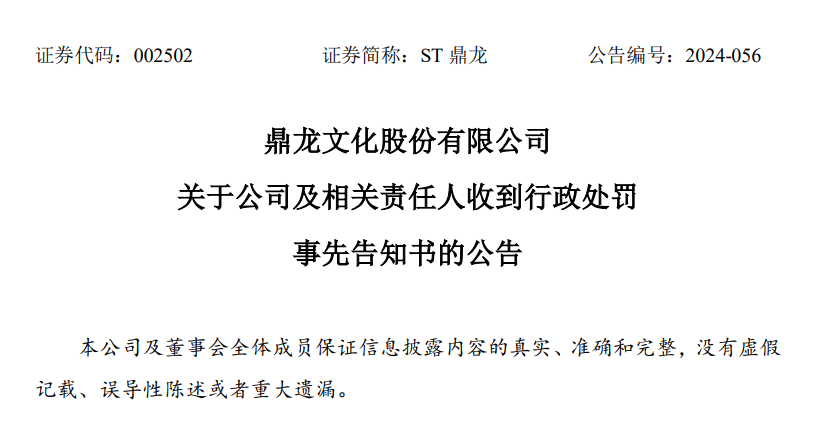 证券代码：002502　　　　证券简称：ST 鼎龙　　　　公告编号：2024-056

鼎龙文化股份有限公司
关于公司及相关责任人收到行政处罚
事先告知书的公告

本公司及董事会全体成员保证信息披露内容的真实、准确和完整，没有虚假记载、误导性陈述或者重大遗漏。